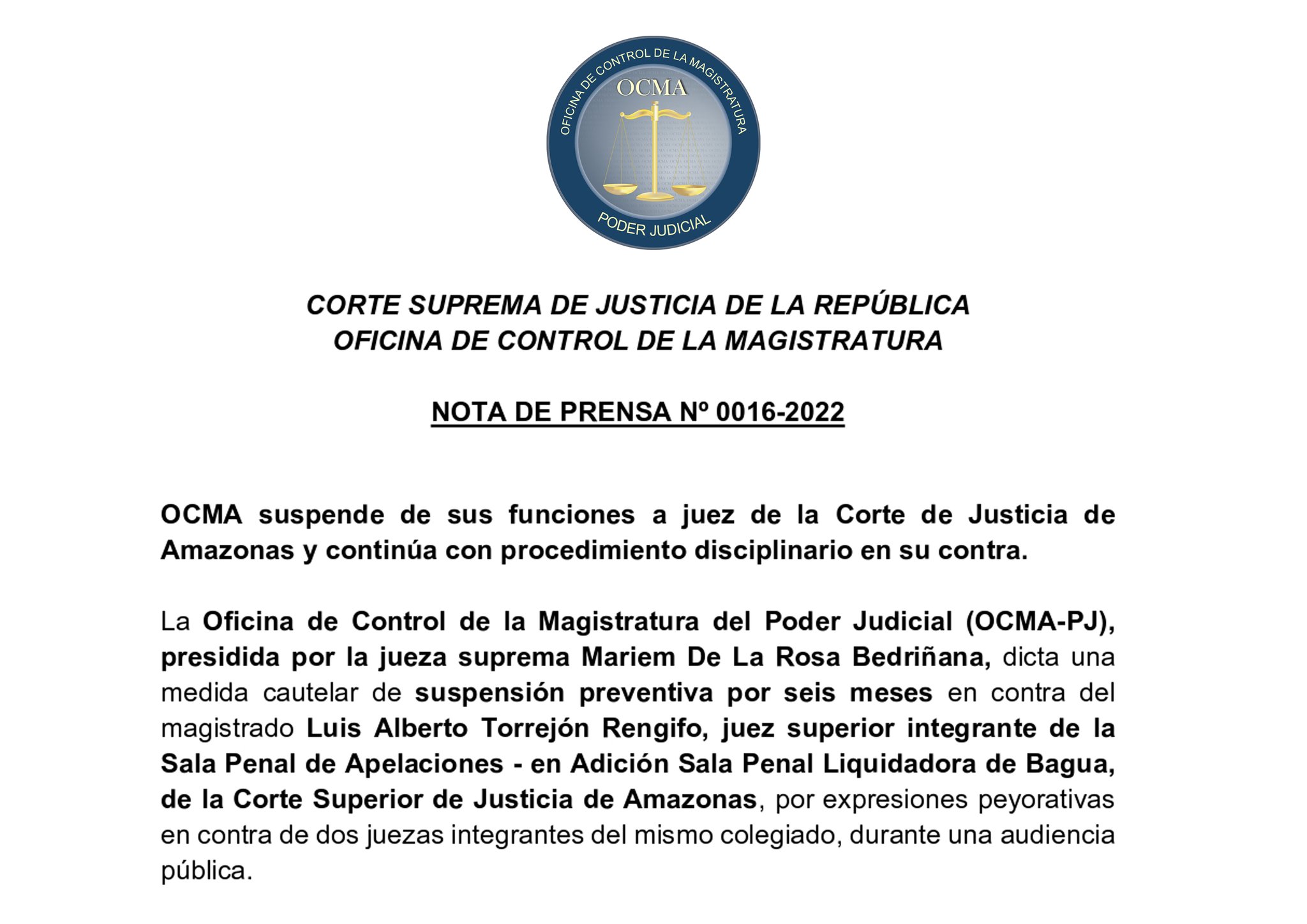 OFICINA DE CONTROL DE LA MAGISTRATURA
OCMA
PODER JUDICIAL

CORTE SUPREMA DE JUSTICIA DE LA REPÚBLICA
OFICINA DE CONTROL DE LA MAGISTRATURA

NOTA DE PRENSA Nº 0016-2022

OCMA suspende de sus funciones a juez de la Corte de Justicia de Amazonas y continúa con procedimiento disciplinario en su contra.

La Oficina de Control de la Magistratura del Poder Judicial (OCMA-PJ), presidida por la jueza suprema Mariem De La Rosa Bedriñana, dicta una medida cautelar de suspensión preventiva por seis meses en contra del magistrado Luis Alberto Torrejón Rengifo, juez superior integrante de la Sala Penal de Apelaciones - en Adición Sala Penal Liquidadora de Bagua, de la Corte Superior de Justicia de Amazonas, por expresiones peyorativas en contra de dos juezas integrantes del mismo colegiado, durante una audiencia pública.